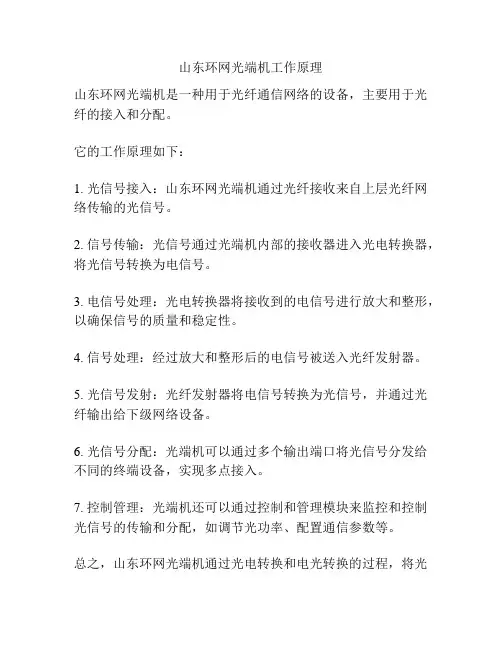 山东环网光端机工作原理

山东环网光端机是一种用于光纤通信网络的设备，主要用于光纤的接入和分配。

它的工作原理如下：

1. 光信号接入：山东环网光端机通过光纤接收来自上层光纤网络传输的光信号。

2. 信号传输：光信号通过光端机内部的接收器进入光电转换器，将光信号转换为电信号。

3. 电信号处理：光电转换器将接收到的电信号进行放大和整形，以确保信号的质量和稳定性。

4. 信号处理：经过放大和整形后的电信号被送入光纤发射器。

5. 光信号发射：光纤发射器将电信号转换为光信号，并通过光纤输出给下级网络设备。

6. 光信号分配：光端机可以通过多个输出端口将光信号分发给不同的终端设备，实现多点接入。

7. 控制管理：光端机还可以通过控制和管理模块来监控和控制光信号的传输和分配，如调节光功率、配置通信参数等。

总之，山东环网光端机通过光电转换和电光转换的过程，将光